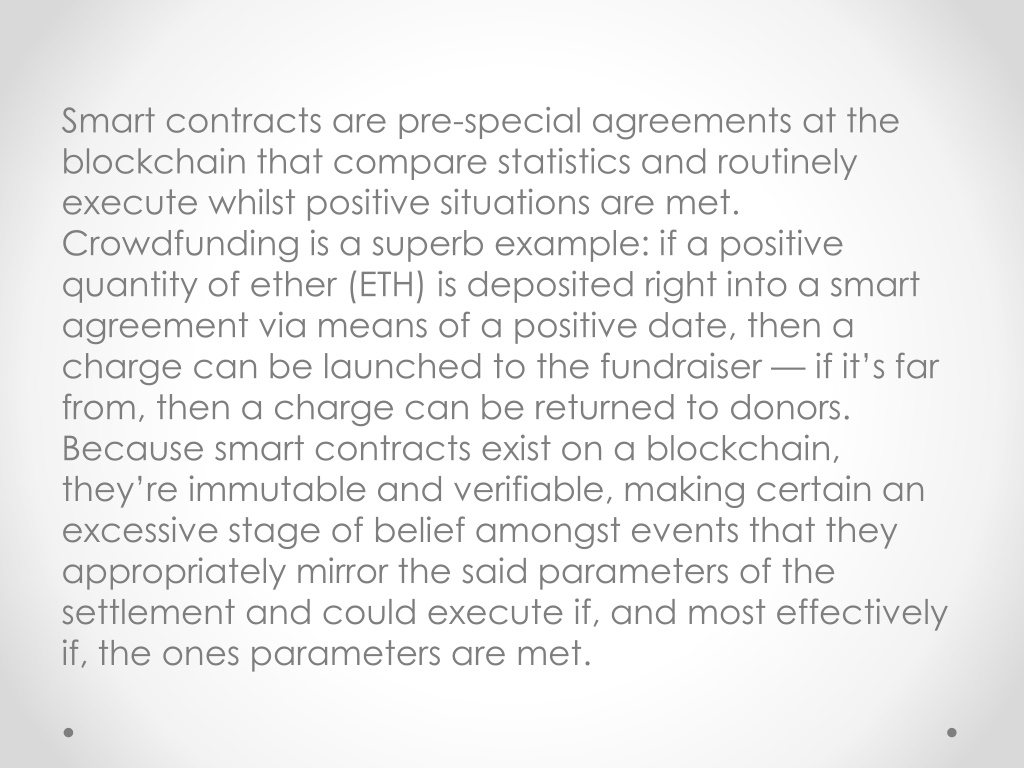 Smart contracts are pre-special agreements at the blockchain that compare statistics and routinely execute whilst positive situations are met. Crowdfunding is a superb example: if a positive quantity of ether (ETH) is deposited right into a smart agreement via means of a positive date, then a charge can be launched to the fundraiser — if it's far from, then a charge can be returned to donors. Because smart contracts exist on a blockchain, they're immutable and verifiable, making certain an excessive stage of belief amongst events that they appropriately mirror the said parameters of the settlement and could execute if, and most effectively if, the ones parameters are met.